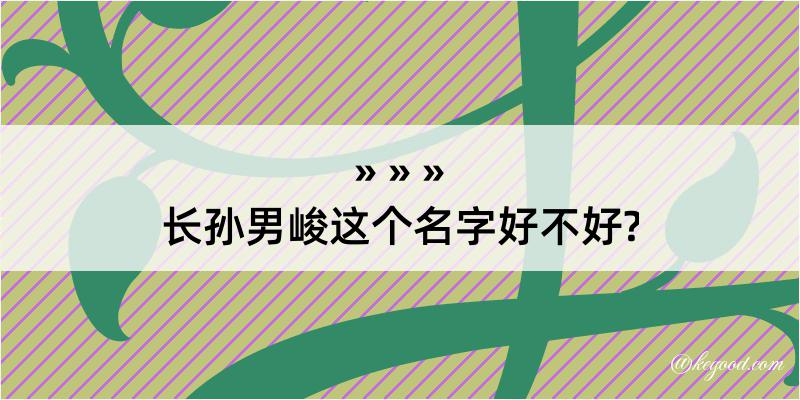 » » »
长孙男峻这个名字好不好?

@keyood.com